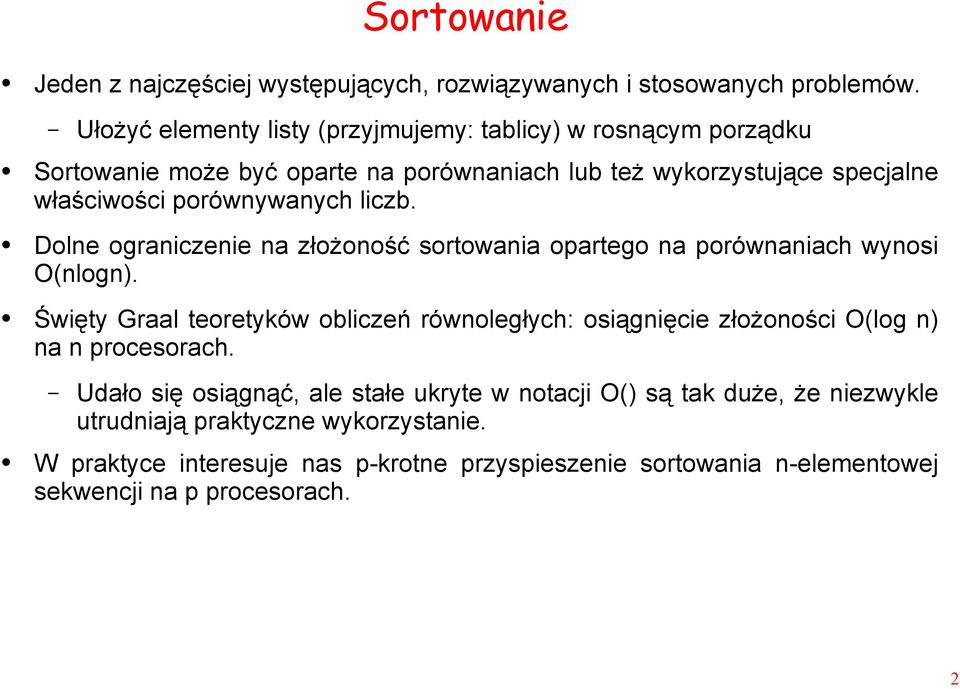 Sortowanie

• Jeden z najczęściej występujących, rozwiązywanych i stosowanych problemów.

– Ułożyć elementy listy (przyjmujemy: tablicy) w rosnącym porządku

• Sortowanie może być oparte na porównaniach lub też wykorzystujące specjalne właściwości porównywanych liczb.

• Dolne ograniczenie na złożoność sortowania opartego na porównaniach wynosi O(nlogn).

• Święty Graal teoretyków obliczeń równoległych: osiągnięcie złożoności O(log n) na n procesorach.

– Udało się osiągnąć, ale stałe ukryte w notacji O() są tak duże, że niezwykle utrudniają praktyczne wykorzystanie.

• W praktyce interesuje nas p-krotne przyspieszenie sortowania n-elementowej sekwencji na p procesorach.

2